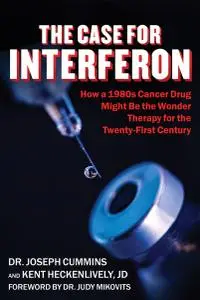 THE CASE FOR INTERFERON

How a 1980s Cancer Drug Might Be the Wonder Therapy for the Twenty-First Century

DR. JOSEPH CUMMINS
AND KENT HECKENLIVELY, JD
FOREWORD BY DR. JUDY MIKOVITS